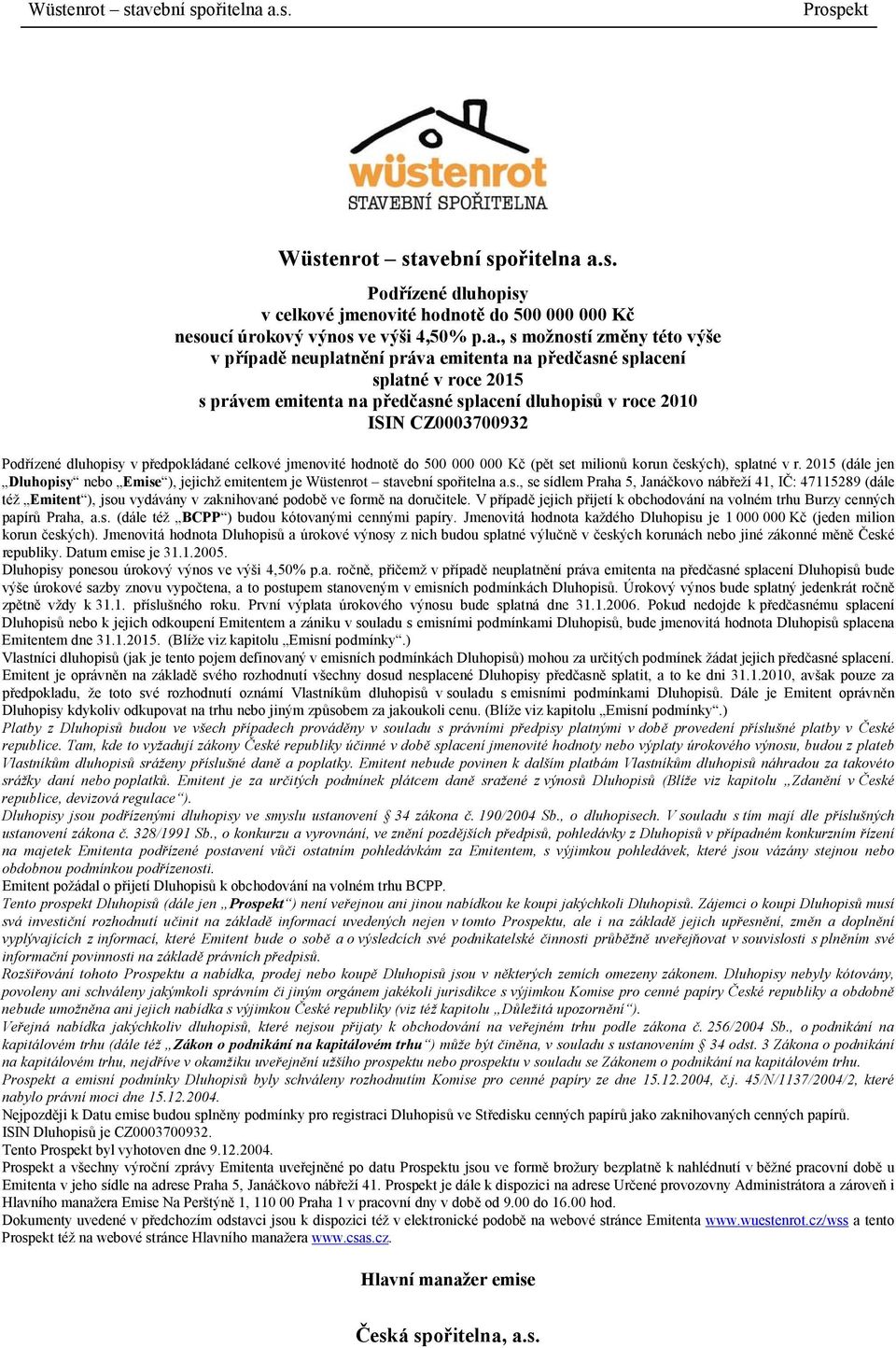 Wüstenrot – stavební spořitelna a.s. Prospekt

wüstenrot
STAVEBNÍ SPOŘITELNA

Wüstenrot – stavební spořitelna a.s.

Podřízené dluhopisy
v celkové jmenovité hodnotě do 500 000 000 Kč
nesoucí úrokový výnos ve výši 4,50% p.a., s možností změny této výše
v případě neuplatnění práva emitenta na předčasné splacení
splatné v roce 2015
s právem emitenta na předčasné splacení dluhopisů v roce 2010
ISIN CZ0003700932

Podřízené dluhopisy v předpokládané celkové jmenovité hodnotě do 500 000 000 Kč (pět set milionů korun českých), splatné v r. 2015 (dále jen „Dluhopisy“ nebo „Emise“), jejichž emitentem je Wüstenrot – stavební spořitelna a.s., se sídlem Praha 5, Janáčkovo nábřeží 41, IČ: 47115289 (dále též „Emitent“), jsou vydávány v zaknihované podobě ve formě na doručitele. V případě jejich přijetí k obchodování na volném trhu Burzy cenných papírů Praha, a.s. (dále též „BCPP“) budou kótovanými cennými papíry. Jmenovitá hodnota každého Dluhopisu je 1 000 000 Kč (jeden milion korun českých). Jmenovitá hodnota Dluhopisů a úrokové výnosy z nich budou splatné výlučně v českých korunách nebo jiné zákonné měně České republiky. Datum emise je 31.1.2005.
Dluhopisy ponesou úrokový výnos ve výši 4,50% p.a. ročně, přičemž v případě neuplatnění práva emitenta na předčasné splacení Dluhopisů bude výše úrokové sazby znovu vypočtena, a to postupem stanoveným v emisních podmínkách Dluhopisů. Úrokový výnos bude splatný jedenkrát ročně zpětně vždy k 31.1. příslušného roku. První výplata úrokového výnosu bude splatná dne 31.1.2006. Pokud nedojde k předčasnému splacení Dluhopisů nebo k jejich odkoupení Emitentem a zániku v souladu s emisními podmínkami Dluhopisů, bude jmenovitá hodnota Dluhopisů splacena Emitentem dne 31.1.2015. (Blíže viz kapitolu „Emisní podmínky“.)
Vlastníci dluhopisů (jak je tento pojem definovaný v emisních podmínkách Dluhopisů) mohou za určitých podmínek žádat jejich předčasné splacení. Emitent je oprávněn na základě svého rozhodnutí všechny dosud nesplacené Dluhopisy předčasně splatit, a to ke dni 31.1.2010, avšak pouze za předpokladu, že toto své rozhodnutí oznámí Vlastníkům dluhopisů v souladu s emisními podmínkami Dluhopisů. Dále je Emitent oprávněn Dluhopisy kdykoliv odkupovat na trhu nebo jiným způsobem za jakoukoli cenu. (Blíže viz kapitolu „Emisní podmínky“.)
Platby z Dluhopisů budou ve všech případech prováděny v souladu s právními předpisy platnými v době provedení příslušné platby v České republice. Tam, kde to vyžadují zákony České republiky účinné v době splacení jmenovité hodnoty nebo výplaty úrokového výnosu, budou z plateb Vlastníkům dluhopisů sráženy příslušné daně a poplatky. Emitent nebude povinen k dalším platbám Vlastníkům dluhopisů náhradou za takovéto srážky daní nebo poplatků. Emitent je za určitých podmínek plátcem daně sražené z výnosů Dluhopisů (Blíže viz kapitolu „Zdanění v České republice, devizová regulace“).
Dluhopisy jsou podřízenými dluhopisy ve smyslu ustanovení § 34 zákona č. 190/2004 Sb., o dluhopisech. V souladu s tím mají dle příslušných ustanovení zákona č. 328/1991 Sb., o konkurzu a vyrovnání, ve znění pozdějších předpisů, pohledávky z Dluhopisů v případném konkurzním řízení na majetek Emitenta podřízené postavení vůči ostatním pohledávkám za Emitentem, s výjimkou pohledávek, které jsou vázány stejnou nebo obdobnou podmínkou podřízenosti.
Emitent požádal o přijetí Dluhopisů k obchodování na volném trhu BCPP.
Tento prospekt Dluhopisů (dále jen „Prospekt“) není veřejnou ani jinou nabídkou ke koupi jakýchkoli Dluhopisů. Zájemci o koupi Dluhopisů musí svá investiční rozhodnutí učinit na základě informací uvedených nejen v tomto Prospektu, ale i na základě jejich upřesnění, změn a doplnění vyplývajících z informací, které Emitent bude o sobě a o výsledcích své podnikatelské činnosti průběžně uveřejňovat v souvislosti s plněním své informační povinnosti na základě právních předpisů.
Rozšiřování tohoto Prospektu a nabídka, prodej nebo koupě Dluhopisů jsou v některých zemích omezeny zákonem. Dluhopisy nebyly kótovány, povoleny ani schváleny jakýmkoli správním či jiným orgánem jakékoli jurisdikce s výjimkou Komise pro cenné papíry České republiky a obdobně nebude umožněna ani jejich nabídka s výjimkou České republiky (viz též kapitolu „Důležitá upozornění“).
Veřejná nabídka jakýchkoliv dluhopisů, které nejsou přijaty k obchodování na veřejném trhu podle zákona č. 256/2004 Sb., o podnikání na kapitálovém trhu (dále též „Zákon o podnikání na kapitálovém trhu“) může být činěna, v souladu s ustanovením § 34 odst. 3 Zákona o podnikání na kapitálovém trhu, nejdříve v okamžiku uveřejnění užšího prospektu nebo prospektu v souladu se Zákonem o podnikání na kapitálovém trhu.
Prospekt a emisní podmínky Dluhopisů byly schváleny rozhodnutím Komise pro cenné papíry ze dne 15.12.2004, č.j. 45/N/1137/2004/2, které nabylo právní moci dne 15.12.2004.
Nejpozději k Datu emise budou splněny podmínky pro registraci Dluhopisů ve Středisku cenných papírů jako zaknihovaných cenných papírů.
ISIN Dluhopisů je CZ0003700932.
Tento Prospekt byl vyhotoven dne 9.12.2004.
Prospekt a všechny výroční zprávy Emitenta uveřejněné po datu Prospektu jsou ve formě brožury bezplatně k nahlédnutí v běžné pracovní době u Emitenta v jeho sídle na adrese Praha 5, Janáčkovo nábřeží 41. Prospekt je dále k dispozici na adrese Určené provozovny Administrátora a zároveň i Hlavního manažera Emise Na Perštýně 1, 110 00 Praha 1 v pracovní dny v době od 9.00 do 16.00 hod.
Dokumenty uvedené v předchozím odstavci jsou k dispozici též v elektronické podobě na webové stránce Emitenta www.wuestenrot.cz/wss a tento Prospekt též na webové stránce Hlavního manažera www.csas.cz.

Hlavní manažer emise

Česká spořitelna, a.s.